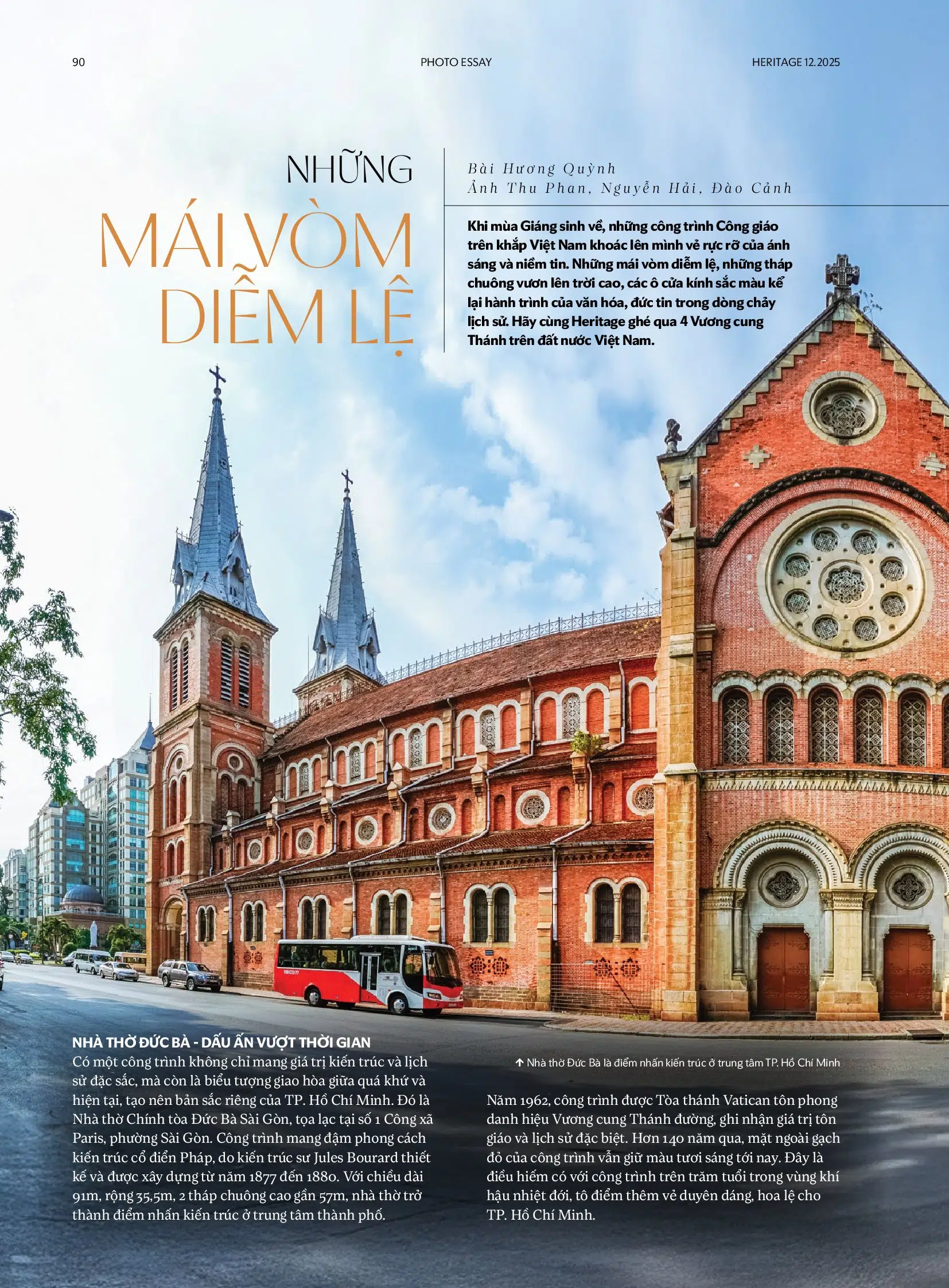 90

PHOTO ESSAY

HERITAGE 12.2025

NHỮNG MÁI VÒM DIỄM LỆ

Bài Hương Quỳnh
Ảnh Thu Phan, Nguyễn Hải, Đào Cảnh

Khi mùa Giáng sinh về, những công trình Công giáo trên khắp Việt Nam khoác lên mình vẻ rực rỡ của ánh sáng và niềm tin. Những mái vòm diễm lệ, những tháp chuông vươn lên trời cao, các ô cửa kính sắc màu kể lại hành trình của văn hóa, đức tin trong dòng chảy lịch sử. Hãy cùng Heritage ghé qua 4 Vương cung Thánh trên đất nước Việt Nam.

NHÀ THỜ ĐỨC BÀ - DẤU ẤN VƯỢT THỜI GIAN
Có một công trình không chỉ mang giá trị kiến trúc và lịch sử đặc sắc, mà còn là biểu tượng giao hòa giữa quá khứ và hiện tại, tạo nên bản sắc riêng của TP. Hồ Chí Minh. Đó là Nhà thờ Chính tòa Đức Bà Sài Gòn, tọa lạc tại số 1 Công xã Paris, phường Sài Gòn. Công trình mang đậm phong cách kiến trúc cổ điển Pháp, do kiến trúc sư Jules Bourard thiết kế và được xây dựng từ năm 1877 đến 1880. Với chiều dài 91m, rộng 35,5m, 2 tháp chuông cao gần 57m, nhà thờ trở thành điểm nhấn kiến trúc ở trung tâm thành phố.

↑ Nhà thờ Đức Bà là điểm nhấn kiến trúc ở trung tâm TP. Hồ Chí Minh

Năm 1962, công trình được Tòa thánh Vatican tôn phong danh hiệu Vương cung Thánh đường, ghi nhận giá trị tôn giáo và lịch sử đặc biệt. Hơn 140 năm qua, mặt ngoài gạch đỏ của công trình vẫn giữ màu tươi sáng tới nay. Đây là điều hiếm có với công trình trên trăm tuổi trong vùng khí hậu nhiệt đới, tô điểm thêm vẻ duyên dáng, hoa lệ cho TP. Hồ Chí Minh.